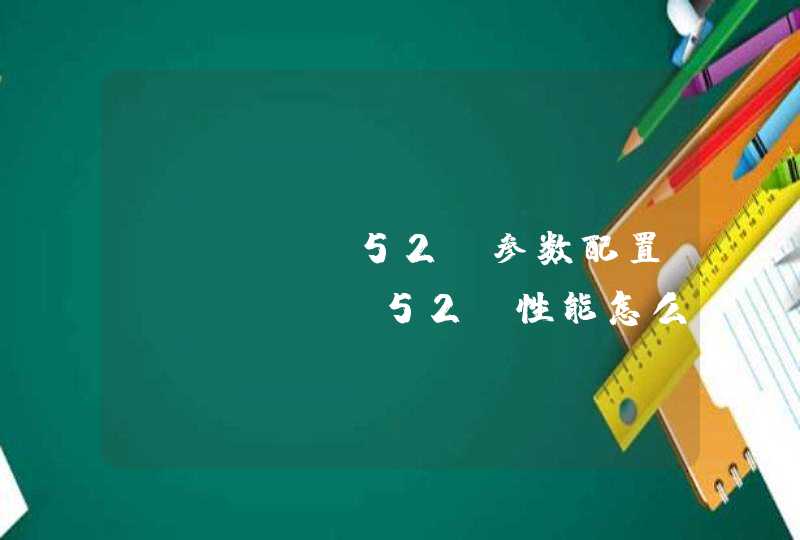 52 参数配置

52 性能怎么